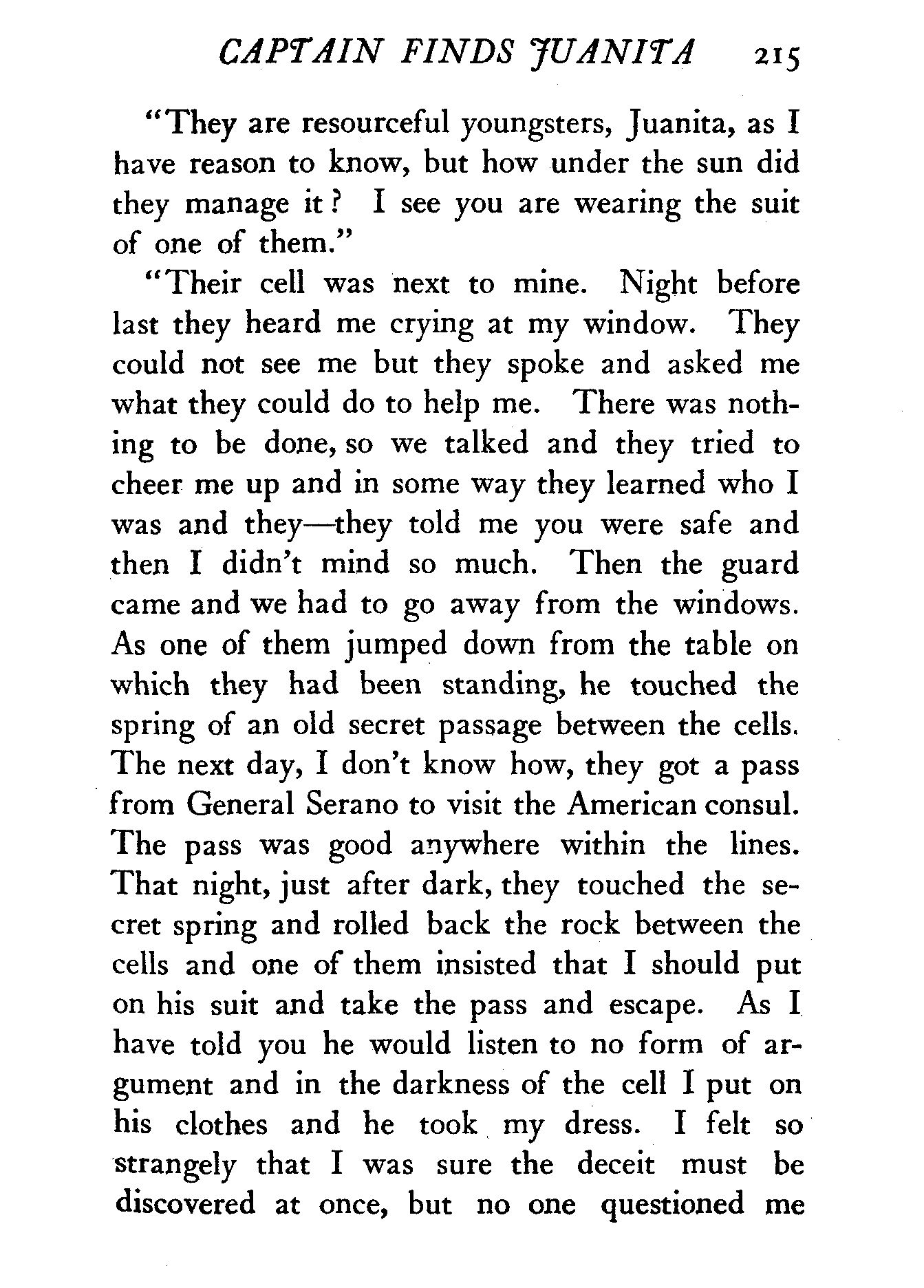 CAPTAIN FINDS JUANITA 215

"They are resourceful youngsters, Juanita, as I have reason to know, but how under the sun did they manage it? I see you are wearing the suit of one of them."

"Their cell was next to mine. Night before last they heard me crying at my window. They could not see me but they spoke and asked me what they could do to help me. There was nothing to be done, so we talked and they tried to cheer me up and in some way they learned who I was and they—they told me you were safe and then I didn't mind so much. Then the guard came and we had to go away from the windows. As one of them jumped down from the table on which they had been standing, he touched the spring of an old secret passage between the cells. The next day, I don't know how, they got a pass from General Serano to visit the American consul. The pass was good anywhere within the lines. That night, just after dark, they touched the secret spring and rolled back the rock between the cells and one of them insisted that I should put on his suit and take the pass and escape. As I have told you he would listen to no form of argument and in the darkness of the cell I put on his clothes and he took my dress. I felt so strangely that I was sure the deceit must be discovered at once, but no one questioned me